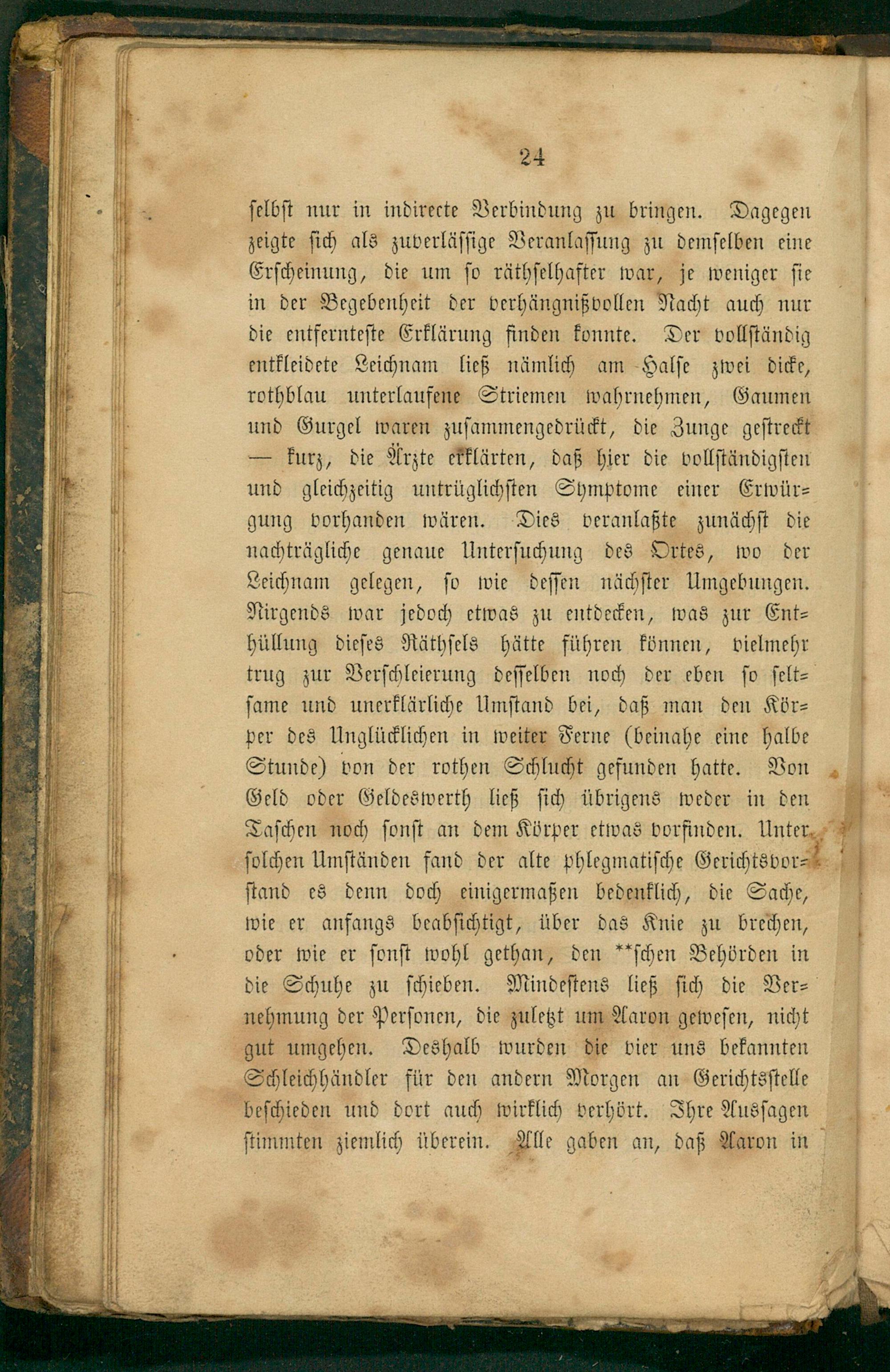 24

selbst nur in indirecte Verbindung zu bringen. Dagegen zeigte sich als zuverlässige Veranlassung zu demselben eine Erscheinung, die um so räthselhafter war, je weniger sie in der Begebenheit der verhängnißvollen Nacht auch nur die entfernteste Erklärung finden konnte. Der vollständig entkleidete Leichnam ließ nämlich am Halse zwei dicke, rothblau unterlaufene Striemen wahrnehmen, Gaumen und Gurgel waren zusammengedrückt, die Zunge gestreckt — kurz, die Ärzte erklärten, daß hier die vollständigsten und gleichzeitig untrüglichsten Symptome einer Erwürgung vorhanden wären. Dies veranlaßte zunächst die nachträgliche genaue Untersuchung des Ortes, wo der Leichnam gelegen, so wie dessen nächster Umgebungen. Nirgends war jedoch etwas zu entdecken, was zur Enthüllung dieses Räthsels hätte führen können, vielmehr trug zur Verschleierung desselben noch der eben so seltsame und unerklärliche Umstand bei, daß man den Körper des Unglücklichen in weiter Ferne (beinahe eine halbe Stunde) von der rothen Schlucht gefunden hatte. Von Geld oder Geldeswerth ließ sich übrigens weder in den Taschen noch sonst an dem Körper etwas vorfinden. Unter solchen Umständen fand der alte phlegmatische Gerichtsvorstand es denn doch einigermaßen bedenklich, die Sache, wie er anfangs beabsichtigt, über das Knie zu brechen, oder wie er sonst wohl gethan, den **schen Behörden in die Schuhe zu schieben. Mindestens ließ sich die Vernehmung der Personen, die zuletzt um Aaron gewesen, nicht gut umgehen. Deshalb wurden die vier uns bekannten Schleichhändler für den andern Morgen an Gerichtsstelle beschieden und dort auch wirklich verhört. Ihre Aussagen stimmten ziemlich überein. Alle gaben an, daß Aaron in